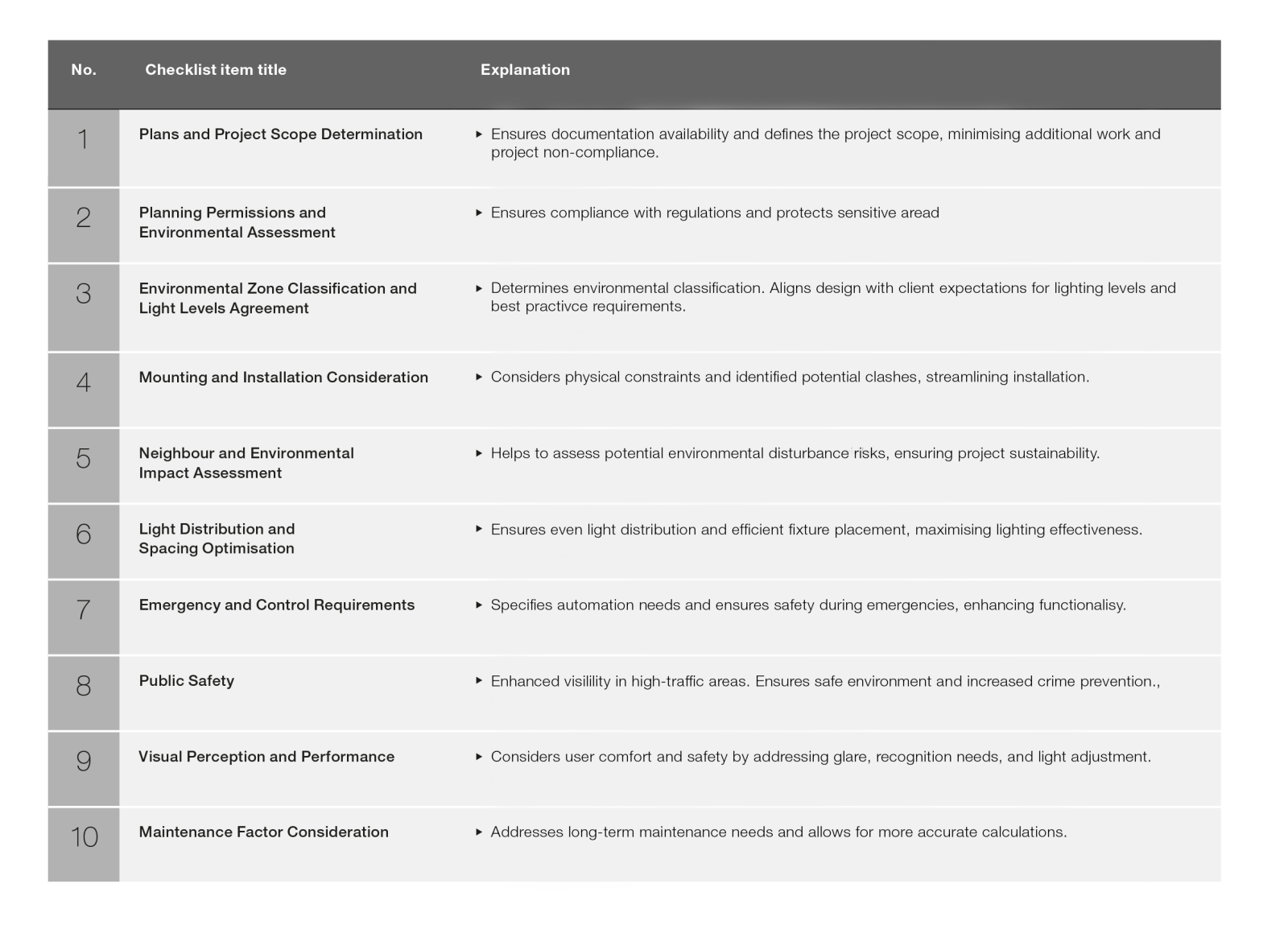 | No. | Checklist item title | Explanation |
|---|---|---|
| 1 | Plans and Project Scope Determination | ▸ Ensures documentation availability and defines the project scope, minimising additional work and project non-compliance. |
| 2 | Planning Permissions and Environmental Assessment | ▸ Ensures compliance with regulations and protects sensitive aread |
| 3 | Environmental Zone Classification and Light Levels Agreement | ▸ Determines environmental classification. Aligns design with client expectations for lighting levels and best practivce requirements. |
| 4 | Mounting and Installation Consideration | ▸ Considers physical constraints and identified potential clashes, streamlining installation. |
| 5 | Neighbour and Environmental Impact Assessment | ▸ Helps to assess potential environmental disturbance risks, ensuring project sustainability. |
| 6 | Light Distribution and Spacing Optimisation | ▸ Ensures even light distribution and efficient fixture placement, maximising lighting effectiveness. |
| 7 | Emergency and Control Requirements | ▸ Specifies automation needs and ensures safety during emergencies, enhancing functionalisy. |
| 8 | Public Safety | ▸ Enhanced visilility in high-traffic areas. Ensures safe environment and increased crime prevention., |
| 9 | Visual Perception and Performance | ▸ Considers user comfort and safety by addressing glare, recognition needs, and light adjustment. |
| 10 | Maintenance Factor Consideration | ▸ Addresses long-term maintenance needs and allows for more accurate calculations. |